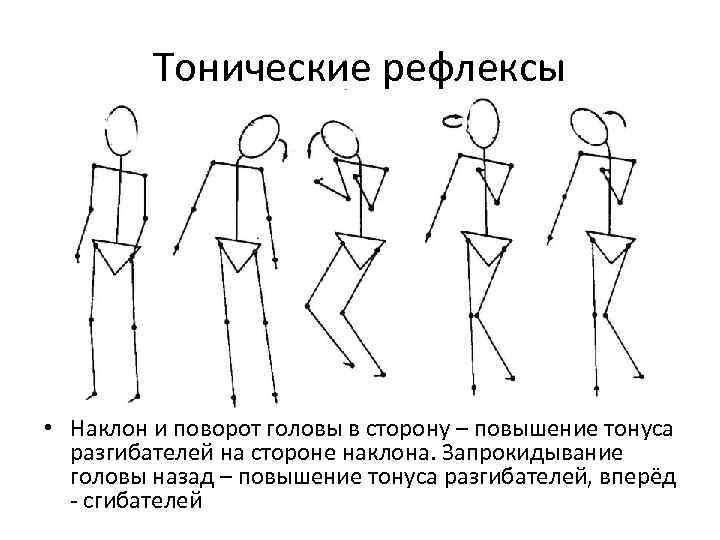 Тонические рефлексы

• Наклон и поворот головы в сторону – повышение тонуса разгибателей на стороне наклона. Запрокидывание головы назад – повышение тонуса разгибателей, вперёд - сгибателей